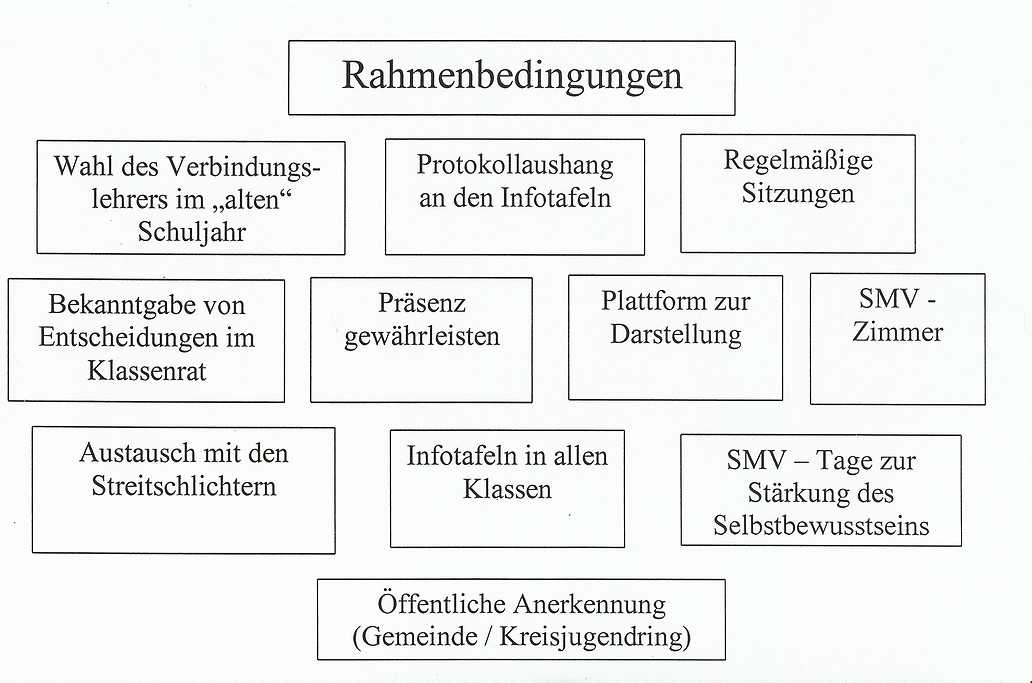 Rahmenbedingungen

Wahl des Verbindungslehrers im „alten“ Schuljahr

Protokollaushang an den Infotafeln

Regelmäßige Sitzungen

Bekanntgabe von Entscheidungen im Klassenrat

Präsenz gewährleisten

Plattform zur Darstellung

SMV - Zimmer

Austausch mit den Streitschlichtern

Infotafeln in allen Klassen

SMV – Tage zur Stärkung des Selbstbewusstseins

Öffentliche Anerkennung (Gemeinde / Kreisjugendring)